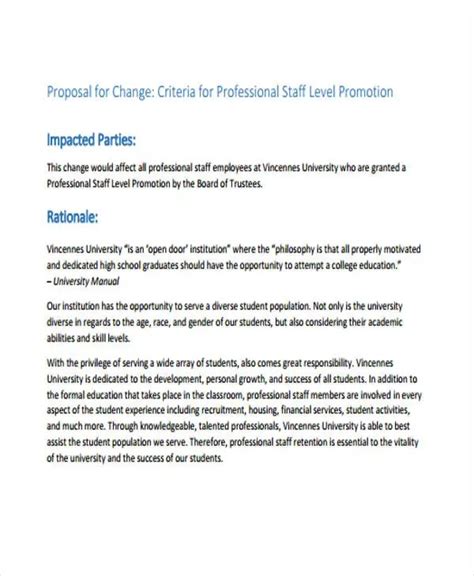 Proposal for Change: Criteria for Professional Staff Level Promotion

Impacted Parties:

This change would affect all professional staff employees at Vincennes University who are granted a Professional Staff Level Promotion by the Board of Trustees.

Rationale:

Vincennes University "is an 'open door' institution" where the "philosophy is that all properly motivated and dedicated high school graduates should have the opportunity to attempt a college education."
– University Manual

Our institution has the opportunity to serve a diverse student population. Not only is the university diverse in regards to the age, race, and gender of our students, but also considering their academic abilities and skill levels.

With the privilege of serving a wide array of students, also comes great responsibility. Vincennes University is dedicated to the development, personal growth, and success of all students. In addition to the formal education that takes place in the classroom, professional staff members are involved in every aspect of the student experience including recruitment, housing, financial services, student activities, and much more. Through knowledgeable, talented professionals, Vincennes University is able to best assist the student population we serve. Therefore, professional staff retention is essential to the vitality of the university and the success of our students.